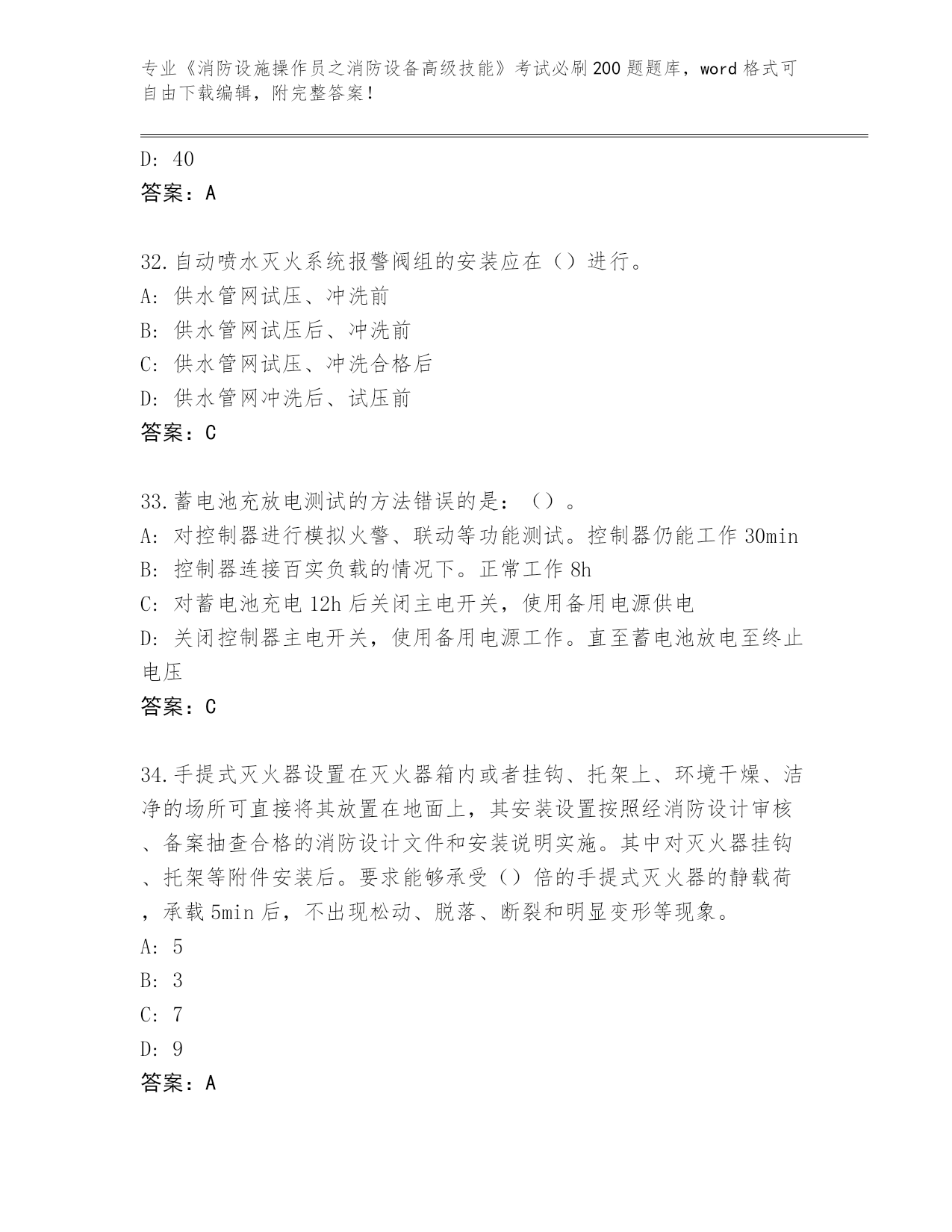 专业《消防设施操作员之消防设备高级技能》考试必刷200题题库，word格式可自由下载编辑，附完整答案！

D: 40
答案：A

32.自动喷水灭火系统报警阀组的安装应在（）进行。
A: 供水管网试压、冲洗前
B: 供水管网试压后、冲洗前
C: 供水管网试压、冲洗合格后
D: 供水管网冲洗后、试压前
答案：C

33.蓄电池充放电测试的方法错误的是：（）。
A: 对控制器进行模拟火警、联动等功能测试。控制器仍能工作30min
B: 控制器连接百实负载的情况下。正常工作8h
C: 对蓄电池充电12h后关闭主电开关，使用备用电源供电
D: 关闭控制器主电开关，使用备用电源工作。直至蓄电池放电至终止电压
答案：C

34.手提式灭火器设置在灭火器箱内或者挂钩、托架上、环境干燥、洁净的场所可直接将其放置在地面上，其安装设置按照经消防设计审核、备案抽查合格的消防设计文件和安装说明实施。其中对灭火器挂钩、托架等附件安装后。要求能够承受（）倍的手提式灭火器的静载荷，承载5min后，不出现松动、脱落、断裂和明显变形等现象。
A: 5
B: 3
C: 7
D: 9
答案：A